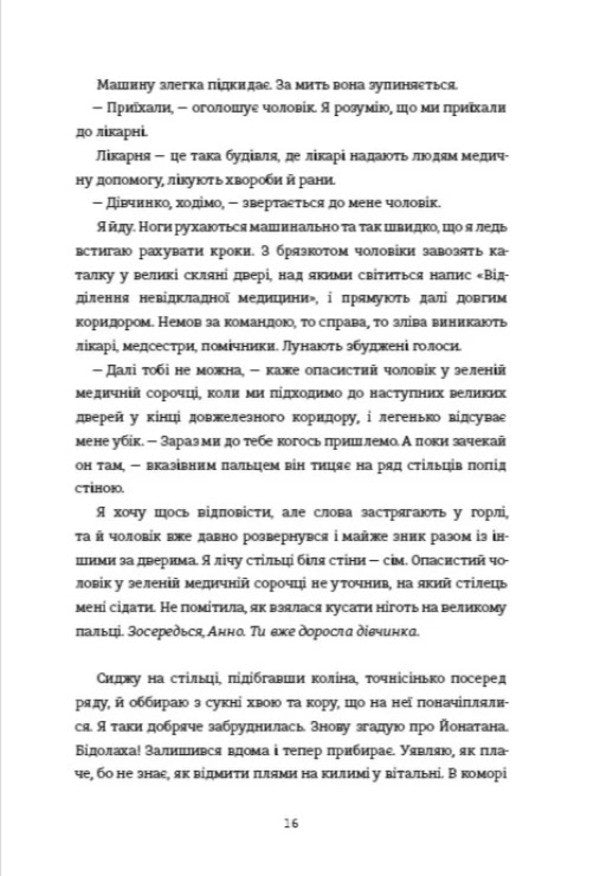 Машину злегка підкидає. За мить вона зупиняється.

– Приїхали, – оголошує чоловік. Я розумію, що ми приїхали до лікарні.

Лікарня – це така будівля, де лікарі надають людям медичну допомогу, лікують хвороби й рани.

– Дівчинко, ходімо, – звертається до мене чоловік.

Я йду. Ноги рухаються машинально та так швидко, що я ледь встигаю рахувати кроки. З брязкотом чоловіки завозять каталку у великі скляні двері, над якими світиться напис «Відділення невідкладної медицини», і прямують далі довгим коридором. Немов за командою, то справа, то зліва виникають лікарі, медсестри, помічники. Лунають збуджені голоси.

– Далі тобі не можна, – каже опасистий чоловік у зеленій медичній сорочці, коли ми підходимо до наступних великих дверей у кінці довжелезного коридору, і легенько відсуває мене убік. – Зараз ми до тебе когось пришлемо. А поки зачекай он там, – вказівним пальцем він тицяє на ряд стільців попід стіною.

Я хочу щось відповісти, але слова застрягають у горлі, та й чоловік вже давно розвернувся і майже зник разом із іншими за дверима. Я лічу стільці біля стіни – сім. Опасистий чоловік у зеленій медичній сорочці не уточнив, на який стілець мені сідати. Не помітила, як взялася кусати ніготь на великому пальці. Зосередься, Анно. Ти вже доросла дівчинка.

Сиджу на стільці, підібгавши коліна, точнісінько посеред ряду, й оббираю з сукні хвою та кору, що на неї поначіплялися. Я таки добряче забруднилась. Знову згадую про Йонатана. Бідолаха! Залишився вдома і тепер прибирає. Уявляю, як плаче, бо не знає, як відмити плями на килимі у вітальні. В коморі

16